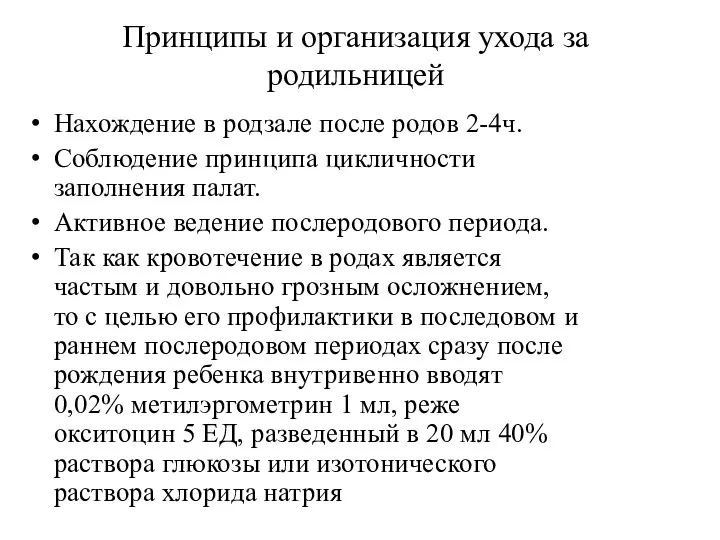 Принципы и организация ухода за родильницей

• Нахождение в родзале после родов 2-4ч.
• Соблюдение принципа цикличности заполнения палат.
• Активное ведение послеродового периода.
• Так как кровотечение в родах является частым и довольно грозным осложнением, то с целью его профилактики в последовом и раннем послеродовом периодах сразу после рождения ребенка внутривенно вводят 0,02% метилэргометрин 1 мл, реже окситоцин 5 ЕД, разведенный в 20 мл 40% раствора глюкозы или изотонического раствора хлорида натрия